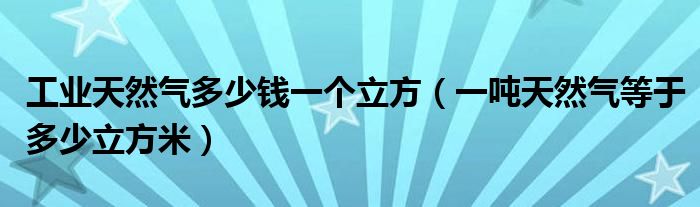 工业天然气多少钱一个立方（一吨天然气等于多少立方米）